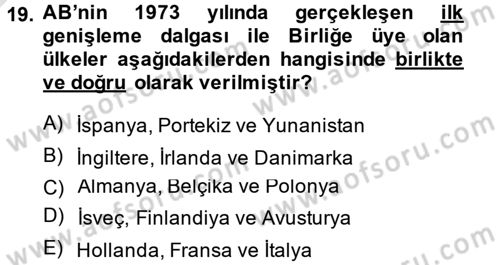 19. AB'nin 1973 yılında gerçekleşen ilk genişleme dalgası ile Birliğe üye olan ülkeler aşağıdakilerden hangisinde birlikte ve doğru olarak verilmiştir?

A) İspanya, Portekiz ve Yunanistan
B) İngiltere, İrlanda ve Danimarka
C) Almanya, Belçika ve Polonya
D) İsveç, Finlandiya ve Avusturya
E) Hollanda, Fransa ve İtalya

www.aofsoru.com